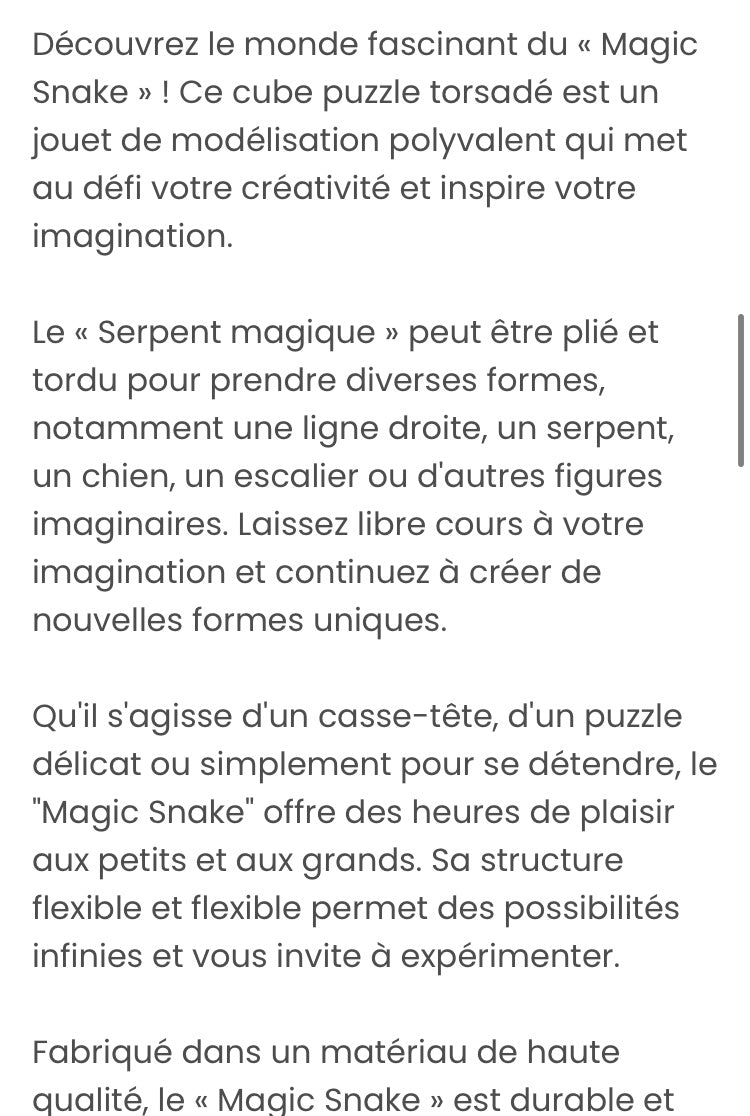 Découvrez le monde fascinant du « Magic Snake » ! Ce cube puzzle torsadé est un jouet de modélisation polyvalent qui met au défi votre créativité et inspire votre imagination.

Le « Serpent magique » peut être plié et tordu pour prendre diverses formes, notamment une ligne droite, un serpent, un chien, un escalier ou d'autres figures imaginaires. Laissez libre cours à votre imagination et continuez à créer de nouvelles formes uniques.

Qu'il s'agisse d'un casse-tête, d'un puzzle délicat ou simplement pour se détendre, le "Magic Snake" offre des heures de plaisir aux petits et aux grands. Sa structure flexible et flexible permet des possibilités infinies et vous invite à expérimenter.

Fabriqué dans un matériau de haute qualité, le « Magic Snake » est durable et